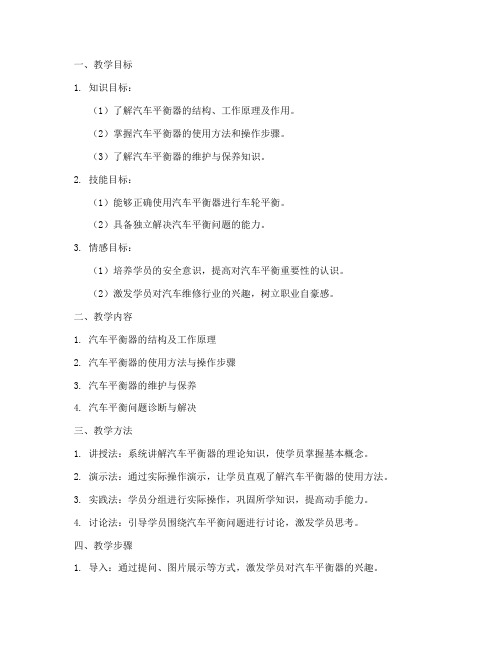 一、教学目标

1. 知识目标：

（1）了解汽车平衡器的结构、工作原理及作用。

（2）掌握汽车平衡器的使用方法和操作步骤。

（3）了解汽车平衡器的维护与保养知识。

2. 技能目标：

（1）能够正确使用汽车平衡器进行车轮平衡。

（2）具备独立解决汽车平衡问题的能力。

3. 情感目标：

（1）培养学员的安全意识，提高对汽车平衡重要性的认识。

（2）激发学员对汽车维修行业的兴趣，树立职业自豪感。

二、教学内容

1. 汽车平衡器的结构及工作原理

2. 汽车平衡器的使用方法与操作步骤

3. 汽车平衡器的维护与保养

4. 汽车平衡问题诊断与解决

三、教学方法

1. 讲授法：系统讲解汽车平衡器的理论知识，使学员掌握基本概念。

2. 演示法：通过实际操作演示，让学员直观了解汽车平衡器的使用方法。

3. 实践法：学员分组进行实际操作，巩固所学知识，提高动手能力。

4. 讨论法：引导学员围绕汽车平衡问题进行讨论，激发学员思考。

四、教学步骤

1. 导入：通过提问、图片展示等方式，激发学员对汽车平衡器的兴趣。